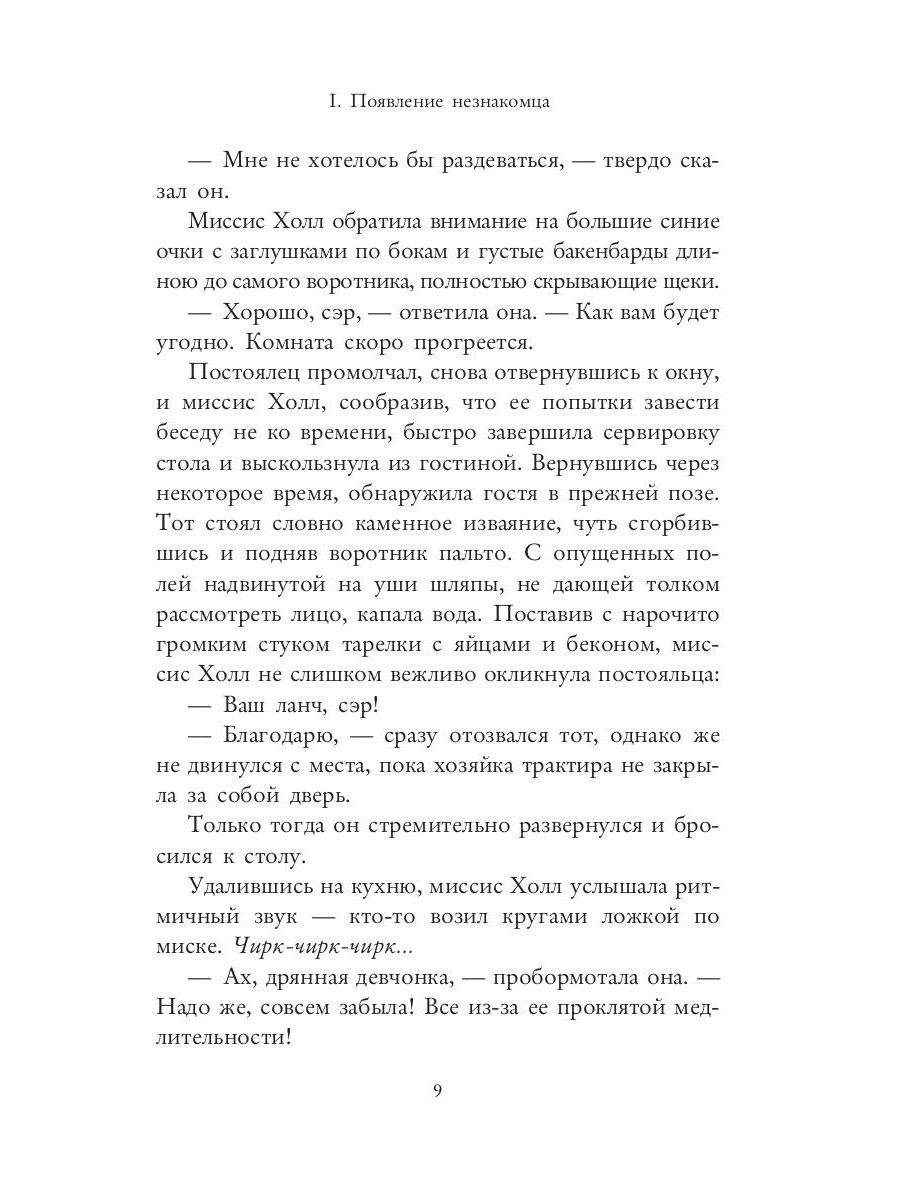 I. Появление незнакомца

— Мне не хотелось бы раздеваться, — твердо сказал он.

Миссис Холл обратила внимание на большие синие очки с заглушками по бокам и густые бакенбарды длиною до самого воротника, полностью скрывающие щеки.

— Хорошо, сэр, — ответила она. — Как вам будет угодно. Комната скоро прогреется.

Постоялец промолчал, снова отвернувшись к окну, и миссис Холл, сообразив, что ее попытки завести беседу не ко времени, быстро завершила сервировку стола и выскользнула из гостиной. Вернувшись через некоторое время, обнаружила гостя в прежней позе. Тот стоял словно каменное изваяние, чуть сгорбившись и подняв воротник пальто. С опущенных полей надвинутой на уши шляпы, не дающей толком рассмотреть лицо, капала вода. Поставив с нарочито громким стуком тарелки с яйцами и беконом, миссис Холл не слишком вежливо окликнула постояльца:

— Ваш ланч, сэр!

— Благодарю, — сразу отозвался тот, однако же не двинулся с места, пока хозяйка трактира не закрыла за собой дверь.

Только тогда он стремительно развернулся и бросился к столу.

Удалившись на кухню, миссис Холл услышала ритмичный звук — кто-то возил кругами ложкой по миске. Чирк-чирк-чирк...

— Ах, дрянная девчонка, — пробормотала она. — Надо же, совсем забыла! Все из-за ее проклятой медлительности!

9